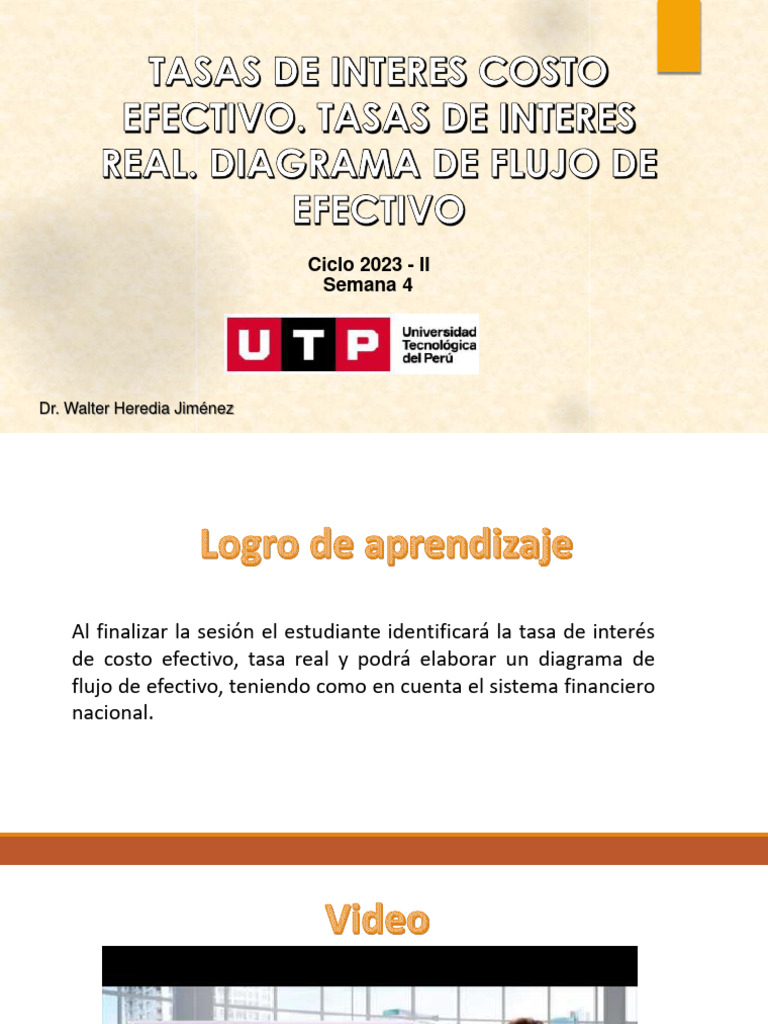 TASAS DE INTERES COSTO EFECTIVO. TASAS DE INTERES REAL. DIAGRAMA DE FLUJO DE EFECTIVO

Ciclo 2023 - II
Semana 4

UTP
Universidad Tecnológica del Perú

Dr. Walter Heredia Jiménez

Logro de aprendizaje

Al finalizar la sesión el estudiante identificará la tasa de interés de costo efectivo, tasa real y podrá elaborar un diagrama de flujo de efectivo, teniendo como en cuenta el sistema financiero nacional.

Video